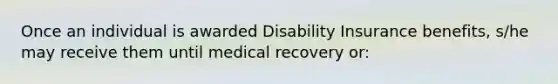 Once an individual is awarded Disability Insurance benefits, s/he may receive them until medical recovery or: